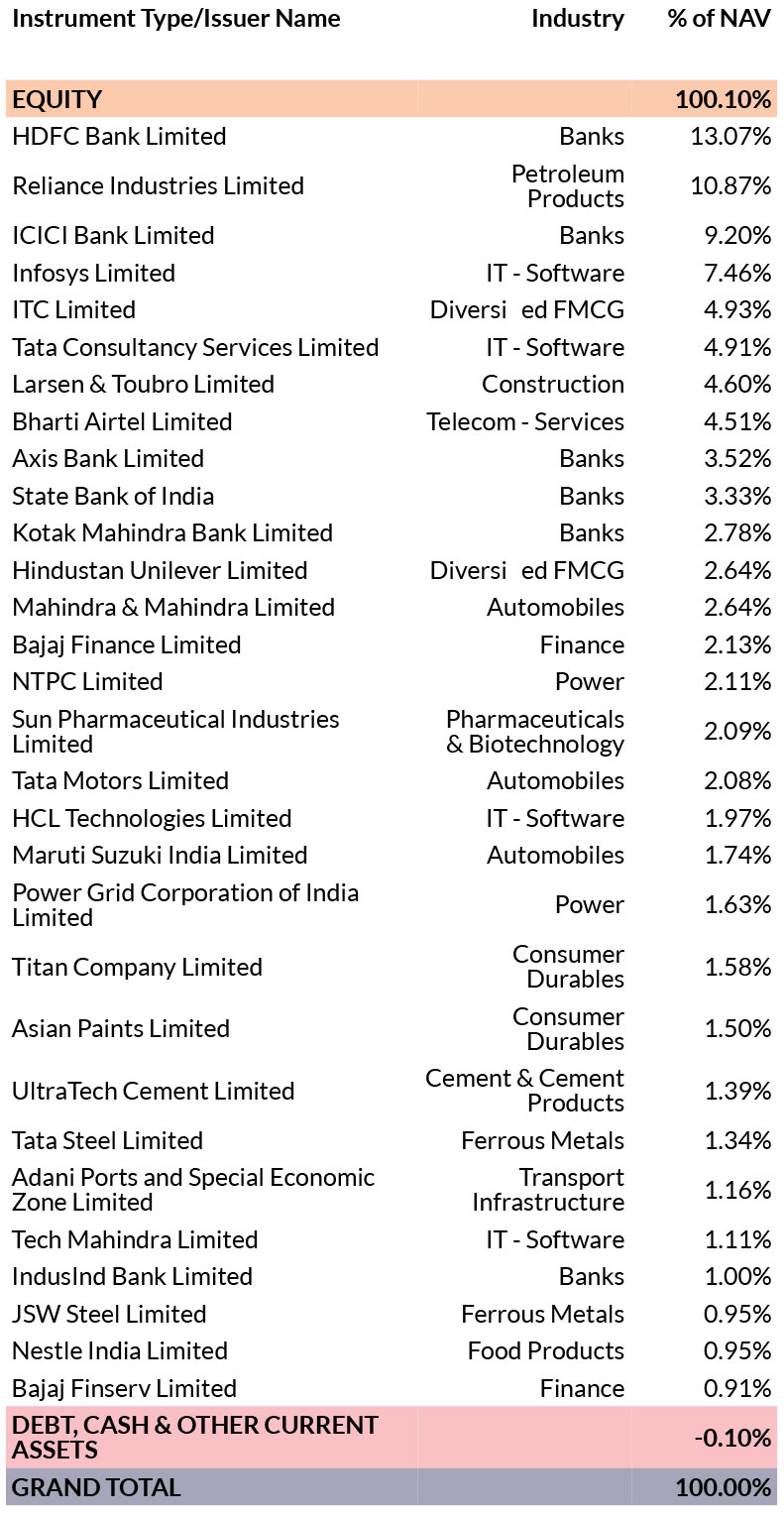 | Instrument Type/Issuer Name | Industry | % of NAV |
|---|---|---|
| EQUITY | | 100.10% |
| HDFC Bank Limited | Banks | 13.07% |
| Reliance Industries Limited | Petroleum Products | 10.87% |
| ICICI Bank Limited | Banks | 9.20% |
| Infosys Limited | IT - Software | 7.46% |
| ITC Limited | Diversi ed FMCG | 4.93% |
| Tata Consultancy Services Limited | IT - Software | 4.91% |
| Larsen & Toubro Limited | Construction | 4.60% |
| Bharti Airtel Limited | Telecom - Services | 4.51% |
| Axis Bank Limited | Banks | 3.52% |
| State Bank of India | Banks | 3.33% |
| Kotak Mahindra Bank Limited | Banks | 2.78% |
| Hindustan Unilever Limited | Diversi ed FMCG | 2.64% |
| Mahindra & Mahindra Limited | Automobiles | 2.64% |
| Bajaj Finance Limited | Finance | 2.13% |
| NTPC Limited | Power | 2.11% |
| Sun Pharmaceutical Industries Limited | Pharmaceuticals & Biotechnology | 2.09% |
| Tata Motors Limited | Automobiles | 2.08% |
| HCL Technologies Limited | IT - Software | 1.97% |
| Maruti Suzuki India Limited | Automobiles | 1.74% |
| Power Grid Corporation of India Limited | Power | 1.63% |
| Titan Company Limited | Consumer Durables | 1.58% |
| Asian Paints Limited | Consumer Durables | 1.50% |
| UltraTech Cement Limited | Cement & Cement Products | 1.39% |
| Tata Steel Limited | Ferrous Metals | 1.34% |
| Adani Ports and Special Economic Zone Limited | Transport Infrastructure | 1.16% |
| Tech Mahindra Limited | IT - Software | 1.11% |
| IndusInd Bank Limited | Banks | 1.00% |
| JSW Steel Limited | Ferrous Metals | 0.95% |
| Nestle India Limited | Food Products | 0.95% |
| Bajaj Finserv Limited | Finance | 0.91% |
| DEBT, CASH & OTHER CURRENT ASSETS | | -0.10% |
| GRAND TOTAL | | 100.00% |